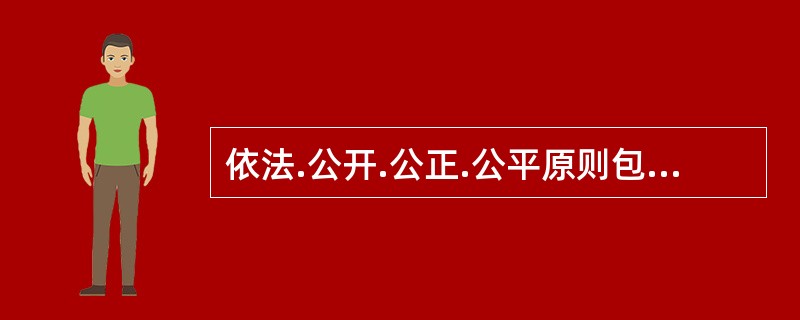 依法.公开.公正.公平原则包...